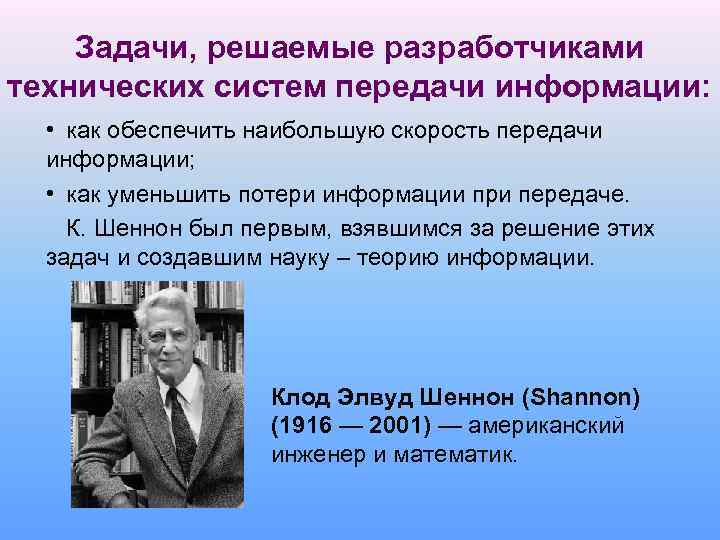 Задачи, решаемые разработчиками технических систем передачи информации:

• как обеспечить наибольшую скорость передачи информации;

• как уменьшить потери информации при передаче.

К. Шеннон был первым, взявшимся за решение этих задач и создавшим науку – теорию информации.

Клод Элвуд Шеннон (Shannon) (1916 — 2001) — американский инженер и математик.